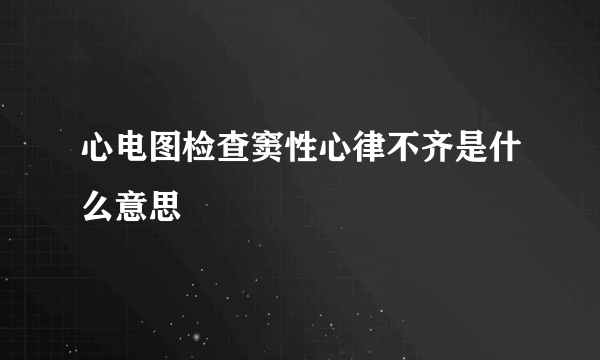 心电图检查窦性心律不齐是什么意思